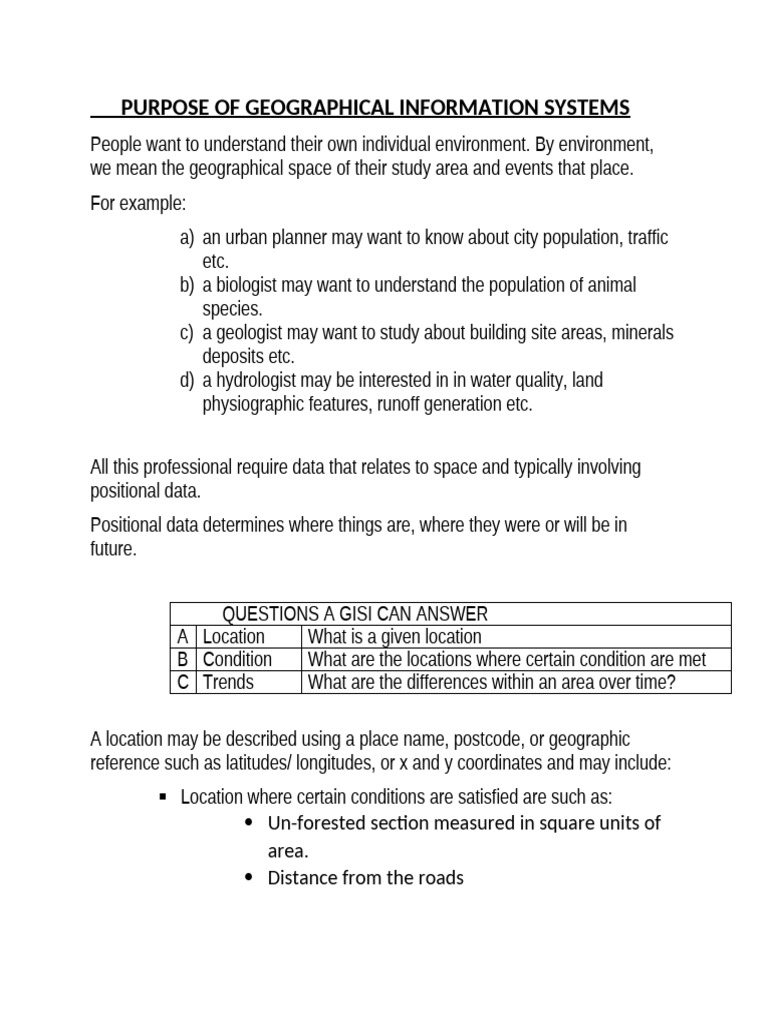 PURPOSE OF GEOGRAPHICAL INFORMATION SYSTEMS

People want to understand their own individual environment. By environment, we mean the geographical space of their study area and events that place.

For example:

a) an urban planner may want to know about city population, traffic etc.
b) a biologist may want to understand the population of animal species.
c) a geologist may want to study about building site areas, minerals deposits etc.
d) a hydrologist may be interested in in water quality, land physiographic features, runoff generation etc.

All this professional require data that relates to space and typically involving positional data.

Positional data determines where things are, where they were or will be in future.

| QUESTIONS A GISI CAN ANSWER | | |
|---|---|---|
| A | Location | What is a given location |
| B | Condition | What are the locations where certain condition are met |
| C | Trends | What are the differences within an area over time? |

A location may be described using a place name, postcode, or geographic reference such as latitudes/ longitudes, or x and y coordinates and may include:

▪ Location where certain conditions are satisfied are such as:
• Un-forested section measured in square units of area.
• Distance from the roads